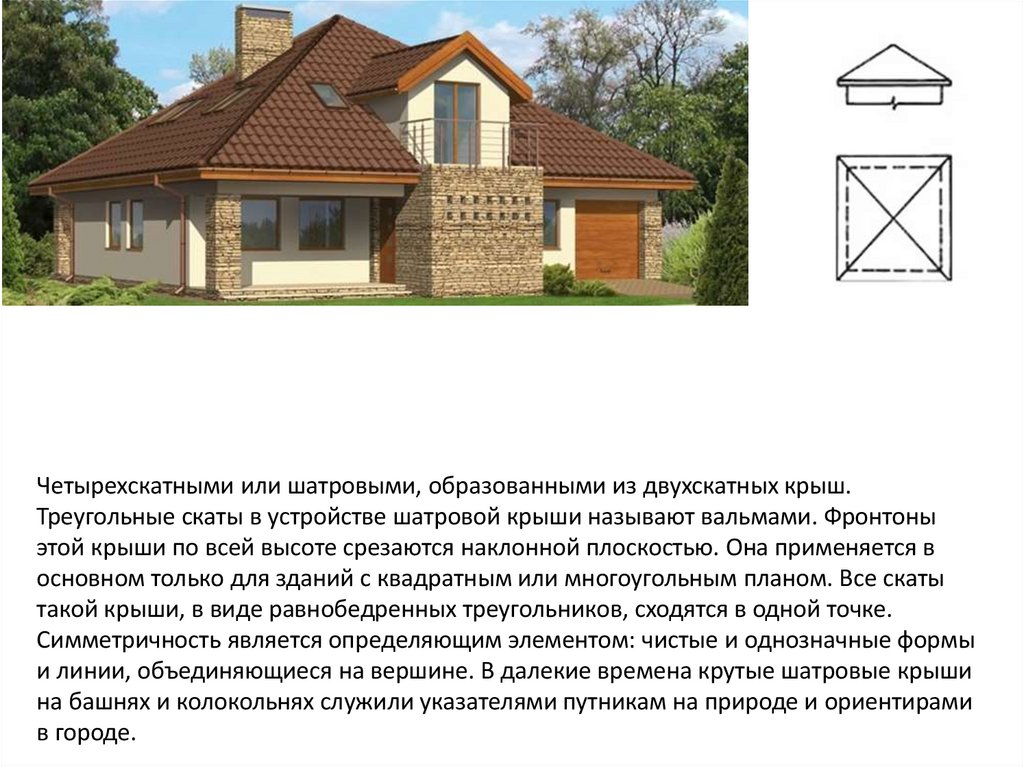 Четырехскатными или шатровыми, образованными из двухскатных крыш. Треугольные скаты в устройстве шатровой крыши называют вальмами. Фронтоны этой крыши по всей высоте срезаются наклонной плоскостью. Она применяется в основном только для зданий с квадратным или многоугольным планом. Все скаты такой крыши, в виде равнобедренных треугольников, сходятся в одной точке. Симметричность является определяющим элементом: чистые и однозначные формы и линии, объединяющиеся на вершине. В далекие времена крутые шатровые крыши на башнях и колокольнях служили указателями путникам на природе и ориентирами в городе.